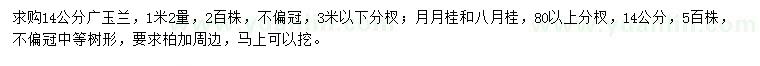 求购14公分广玉兰，1米2量，2百株，不偏冠，3米以下分杈；月月桂和八月桂，80以上分杈，14公分，5百株，不偏冠中等树形，要求柏加周边，马上可以挖。